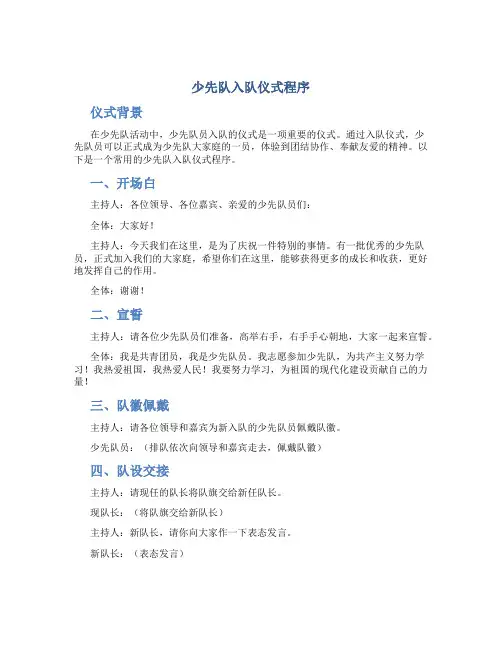 少先队入队仪式程序

仪式背景

在少先队活动中，少先队员入队的仪式是一项重要的仪式。通过入队仪式，少先队员可以正式成为少先队大家庭的一员，体验到团结协作、奉献友爱的精神。以下是一个常用的少先队入队仪式程序。

一、开场白

主持人：各位领导、各位嘉宾、亲爱的少先队员们：

全体：大家好！

主持人：今天我们在这里，是为了庆祝一件特别的事情。有一批优秀的少先队员，正式加入我们的大家庭，希望你们在这里，能够获得更多的成长和收获，更好地发挥自己的作用。

全体：谢谢！

二、宣誓

主持人：请各位少先队员们准备，高举右手，右手手心朝地，大家一起来宣誓。

全体：我是共青团员，我是少先队员。我志愿参加少先队，为共产主义努力学习！我热爱祖国，我热爱人民！我要努力学习，为祖国的现代化建设贡献自己的力量！

三、队徽佩戴

主持人：请各位领导和嘉宾为新入队的少先队员佩戴队徽。

少先队员：（排队依次向领导和嘉宾走去，佩戴队徽）

四、队设交接

主持人：请现任的队长将队旗交给新任队长。

现队长：（将队旗交给新队长）

主持人：新队长，请你向大家作一下表态发言。

新队长：（表态发言）